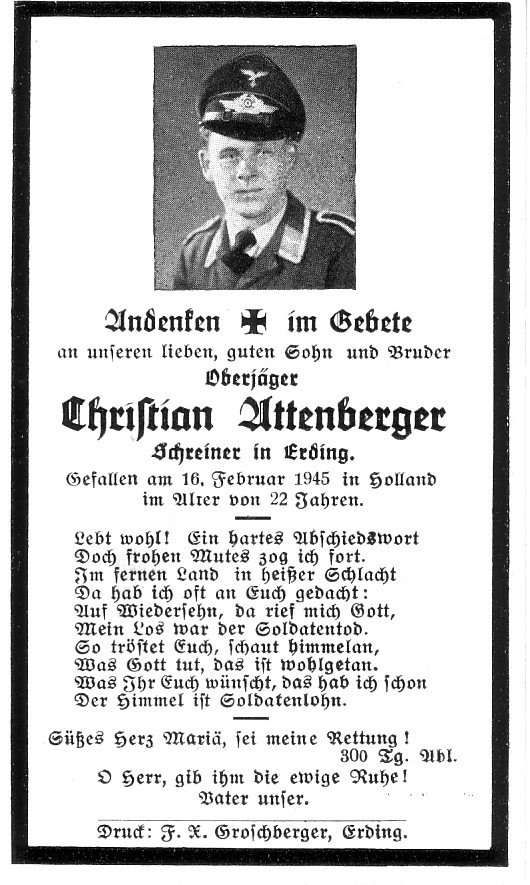 Andenken im Gebete
an unseren lieben, guten Sohn und Bruder
Oberjäger
Christian Attenberger
Schreiner in Erding.
Gefallen am 16. Februar 1945 in Holland
im Alter von 22 Jahren.

Lebt wohl! Ein hartes Abschiedswort
Doch frohen Mutes zog ich fort.
Im fernen Land in heißer Schlacht
Da hab ich oft an Euch gedacht:
Auf Wiedersehn, da rief mich Gott,
Mein Los war der Soldatentod.
So tröstet Euch, schaut himmelan,
Was Gott tut, das ist wohlgetan.
Was Ihr Euch wünscht, das hab ich schon
Der Himmel ist Soldatenlohn.

Süßes Herz Mariä, sei meine Rettung!
300 Tg. Abl.
O Herr, gib ihm die ewige Ruhe!
Vater unser.

Druck: F. X. Groschberger, Erding.